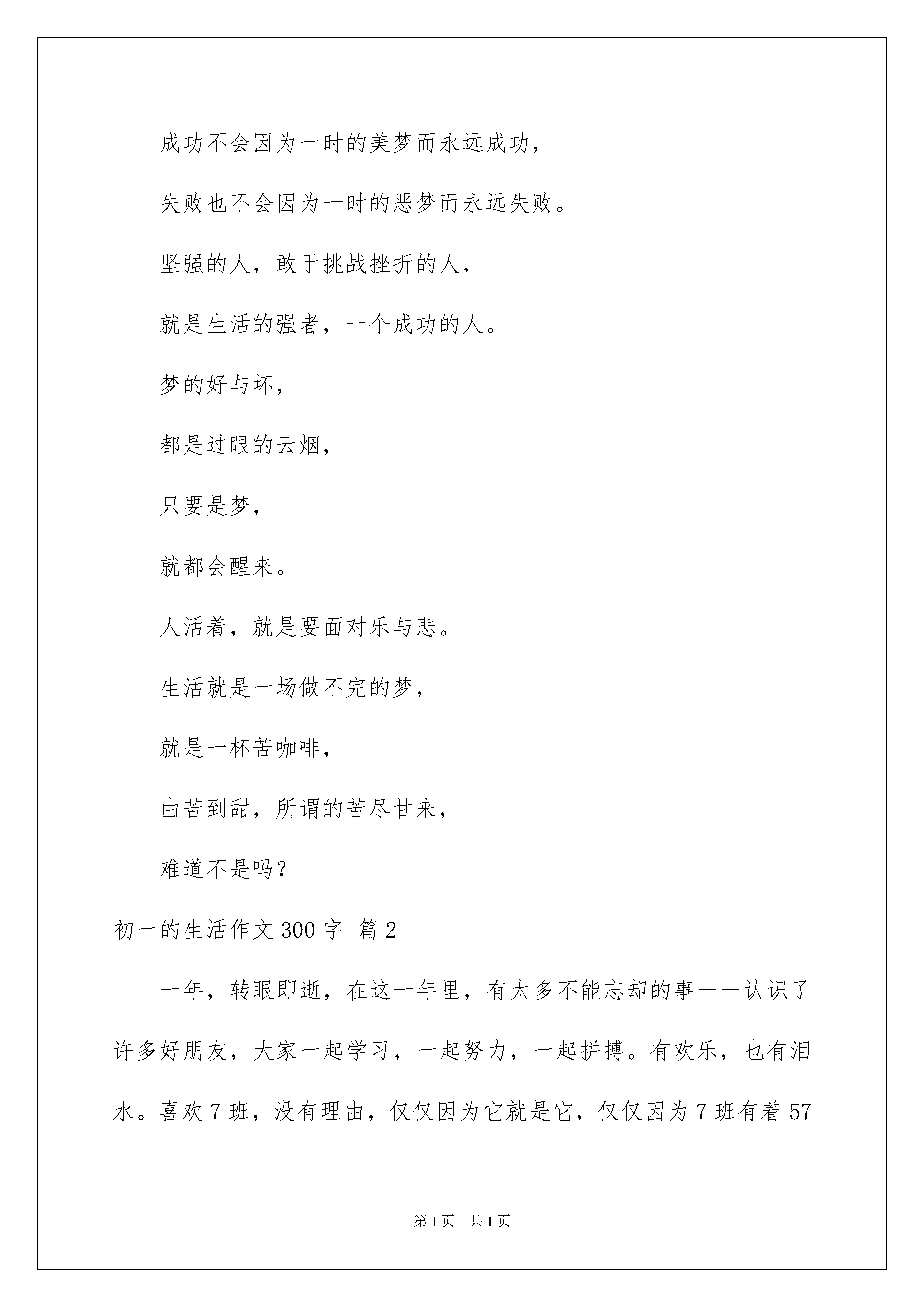 成功不会因为一时的美梦而永远成功，

失败也不会因为一时的恶梦而永远失败。

坚强的人，敢于挑战挫折的人，

就是生活的强者，一个成功的人。

梦的好与坏，

都是过眼的云烟，

只要是梦，

就都会醒来。

人活着，就是要面对乐与悲。

生活就是一场做不完的梦，

就是一杯苦咖啡，

由苦到甜，所谓的苦尽甘来，

难道不是吗？

初一的生活作文 300 字 篇 2

一年，转眼即逝，在这一年里，有太多不能忘却的事——认识了许多好朋友，大家一起学习，一起努力，一起拼搏。有欢乐，也有泪水。喜欢 7 班，没有理由，仅仅因为它就是它，仅仅因为 7 班有着 57

第 1 页 共 1 页